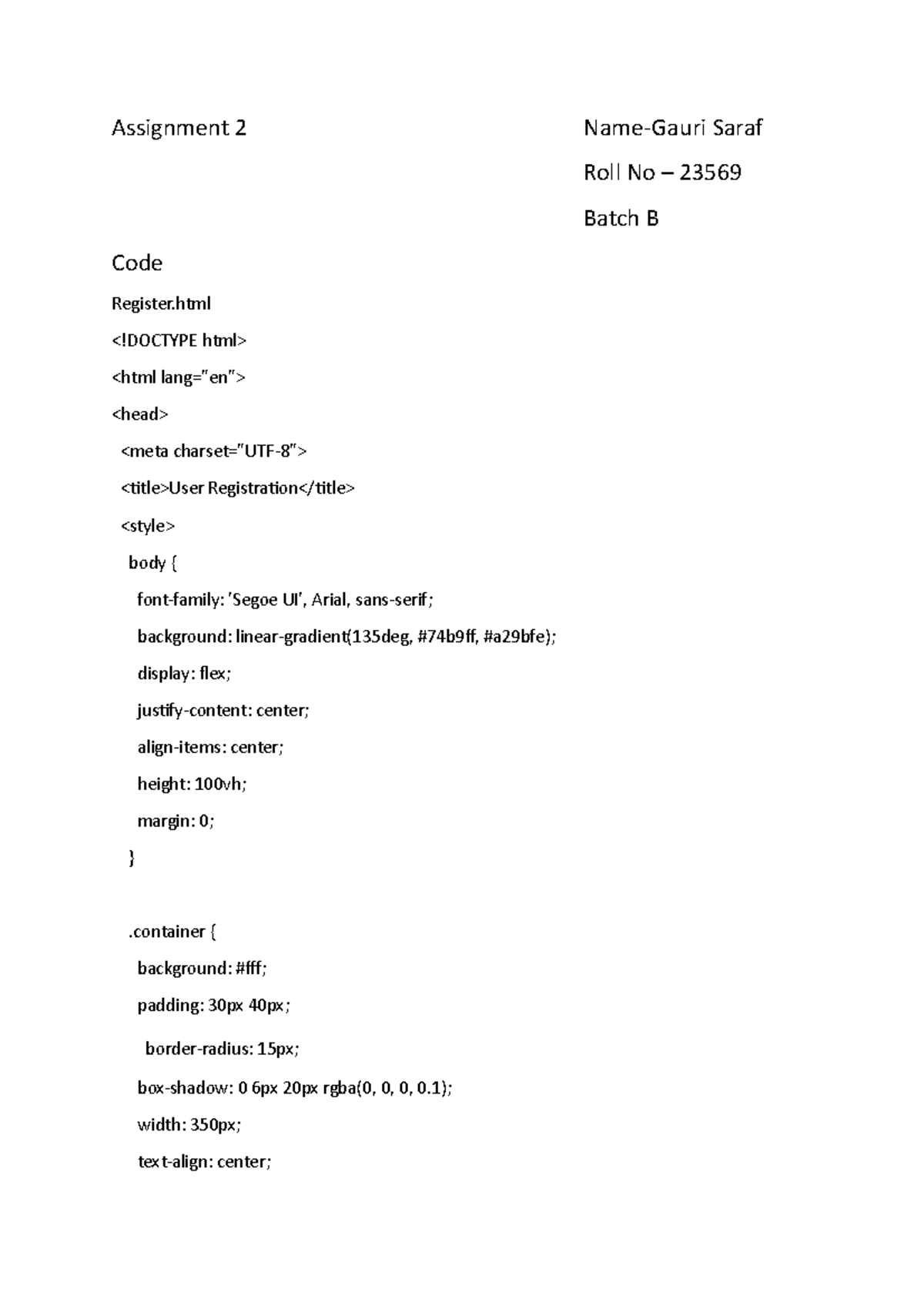 Assignment 2

Name-Gauri Saraf

Roll No – 23569

Batch B

Code

Register.html

<!DOCTYPE html>
<html lang="en">
<head>
<meta charset="UTF-8">
<title>User Registration</title>
<style>
body {
font-family: 'Segoe UI', Arial, sans-serif;
background: linear-gradient(135deg, #74b9ff, #a29bfe);
display: flex;
justify-content: center;
align-items: center;
height: 100vh;
margin: 0;
}

.container {
background: #fff;
padding: 30px 40px;
border-radius: 15px;
box-shadow: 0 6px 20px rgba(0, 0, 0, 0.1);
width: 350px;
text-align: center;